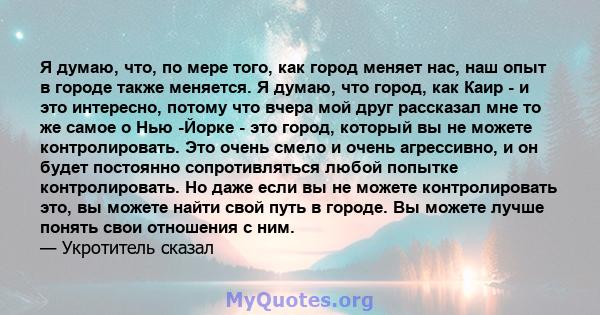 Я думаю, что, по мере того, как город меняет нас, наш опыт в городе также меняется. Я думаю, что город, как Каир - и это интересно, потому что вчера мой друг рассказал мне то же самое о Нью -Йорке - это город, который вы не можете контролировать. Это очень смело и очень агрессивно, и он будет постоянно сопротивляться любой попытке контролировать. Но даже если вы не можете контролировать это, вы можете найти свой путь в городе. Вы можете лучше понять свои отношения с ним.
— Укротитель сказал

MyQuotes.org